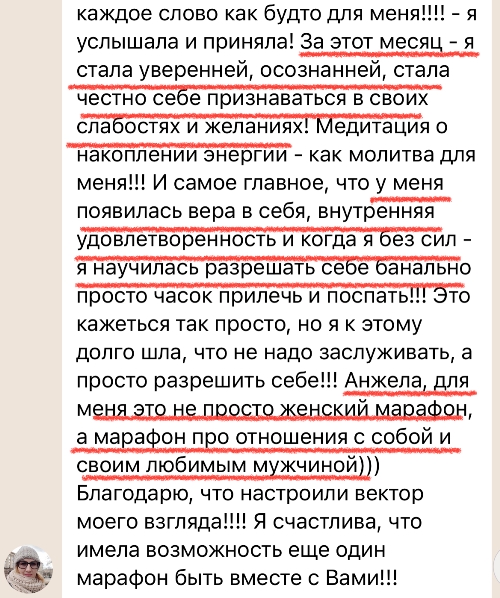 каждое слово как будто для меня!!!! - я услышала и приняла! За этот месяц - я стала уверенней, осознанней, стала честно себе признаваться в своих слабостях и желаниях! Медитация о накоплении энергии - как молитва для меня!!! И самое главное, что у меня появилась вера в себя, внутренняя удовлетворенность и когда я без сил - я научилась разрешать себе банально просто часок прилечь и поспать!!! Это кажеться так просто, но я к этому долго шла, что не надо заслуживать, а просто разрешить себе!!! Анжела, для меня это не просто женский марафон, а марафон про отношения с собой и своим любимым мужчиной))) Благодарю, что настроили вектор моего взгляда!!!! Я счастлива, что имела возможность еще один марафон быть вместе с Вами!!!